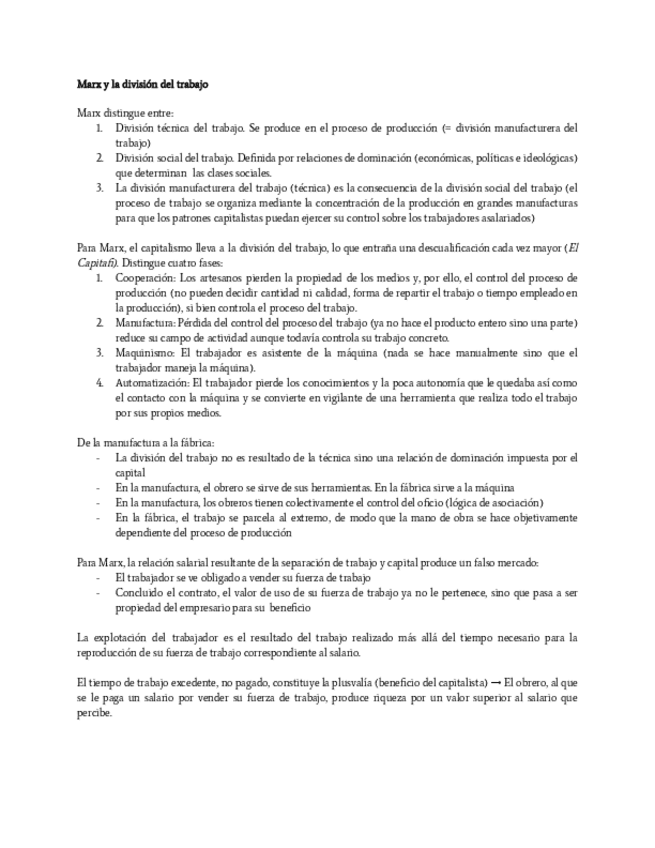 Marx y la división del trabajo

Marx distingue entre:
1. División técnica del trabajo. Se produce en el proceso de producción (= división manufacturera del trabajo)
2. División social del trabajo. Definida por relaciones de dominación (económicas, políticas e ideológicas) que determinan las clases sociales.
3. La división manufacturera del trabajo (técnica) es la consecuencia de la división social del trabajo (el proceso de trabajo se organiza mediante la concentración de la producción en grandes manufacturas para que los patrones capitalistas puedan ejercer su control sobre los trabajadores asalariados)

Para Marx, el capitalismo lleva a la división del trabajo, lo que entraña una descualificación cada vez mayor (El Capital). Distingue cuatro fases:
1. Cooperación: Los artesanos pierden la propiedad de los medios y, por ello, el control del proceso de producción (no pueden decidir cantidad ni calidad, forma de repartir el trabajo o tiempo empleado en la producción), si bien controla el proceso del trabajo.
2. Manufactura: Pérdida del control del proceso del trabajo (ya no hace el producto entero sino una parte) reduce su campo de actividad aunque todavía controla su trabajo concreto.
3. Maquinismo: El trabajador es asistente de la máquina (nada se hace manualmente sino que el trabajador maneja la máquina).
4. Automatización: El trabajador pierde los conocimientos y la poca autonomía que le quedaba así como el contacto con la máquina y se convierte en vigilante de una herramienta que realiza todo el trabajo por sus propios medios.

De la manufactura a la fábrica:
- La división del trabajo no es resultado de la técnica sino una relación de dominación impuesta por el capital
- En la manufactura, el obrero se sirve de sus herramientas. En la fábrica sirve a la máquina
- En la manufactura, los obreros tienen colectivamente el control del oficio (lógica de asociación)
- En la fábrica, el trabajo se parcela al extremo, de modo que la mano de obra se hace objetivamente dependiente del proceso de producción

Para Marx, la relación salarial resultante de la separación de trabajo y capital produce un falso mercado:
- El trabajador se ve obligado a vender su fuerza de trabajo
- Concluido el contrato, el valor de uso de su fuerza de trabajo ya no le pertenece, sino que pasa a ser propiedad del empresario para su beneficio

La explotación del trabajador es el resultado del trabajo realizado más allá del tiempo necesario para la reproducción de su fuerza de trabajo correspondiente al salario.

El tiempo de trabajo excedente, no pagado, constituye la plusvalía (beneficio del capitalista) → El obrero, al que se le paga un salario por vender su fuerza de trabajo, produce riqueza por un valor superior al salario que percibe.